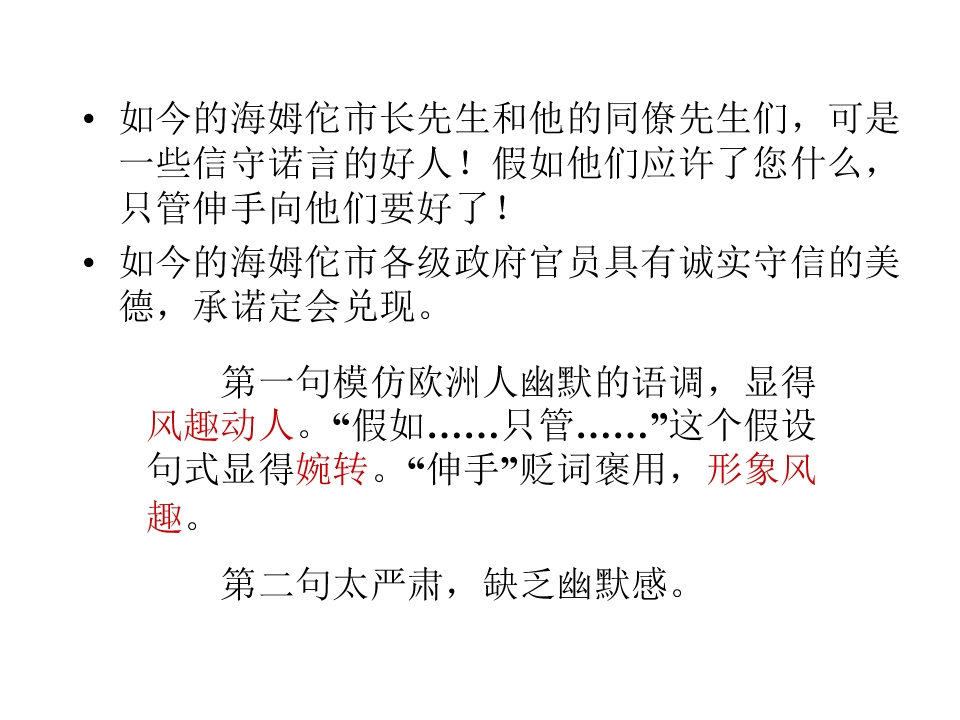 • 如今的海姆佗市长先生和他的同僚先生们，可是一些信守诺言的好人！假如他们应许了您什么，只管伸手向他们要好了！

• 如今的海姆佗市各级政府官员具有诚实守信的美德，承诺定会兑现。

第一句模仿欧洲人幽默的语调，显得风趣动人。“假如……只管……”这个假设句式显得婉转。“伸手”贬词褒用，形象风趣。

第二句太严肃，缺乏幽默感。